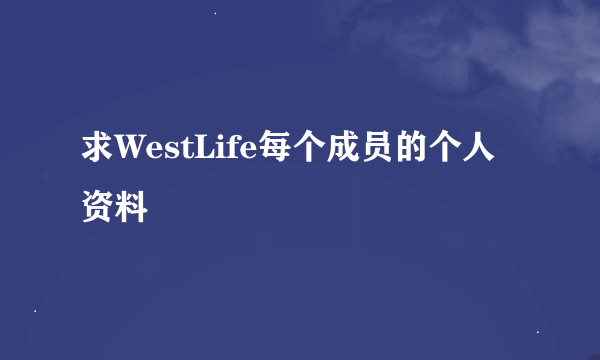 求WestLife每个成员的个人资料